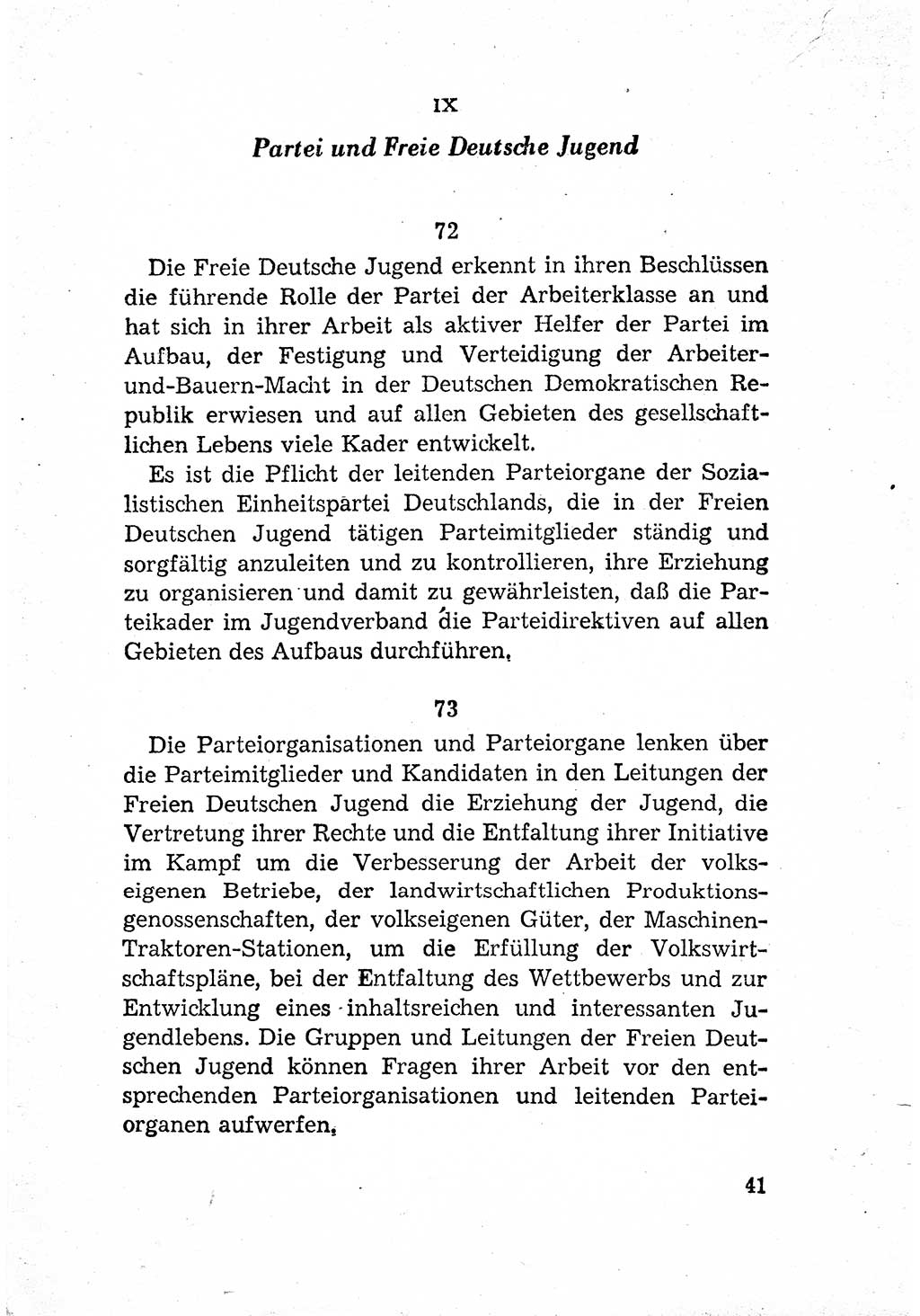 IX

Partei und Freie Deutsche Jugend

72

Die Freie Deutsche Jugend erkennt in ihren Beschlüssen die führende Rolle der Partei der Arbeiterklasse an und hat sich in ihrer Arbeit als aktiver Helfer der Partei im Aufbau, der Festigung und Verteidigung der Arbeiter-und-Bauern-Macht in der Deutschen Demokratischen Republik erwiesen und auf allen Gebieten des gesellschaftlichen Lebens viele Kader entwickelt.

Es ist die Pflicht der leitenden Parteiorgane der Sozialistischen Einheitspartei Deutschlands, die in der Freien Deutschen Jugend tätigen Parteimitglieder ständig und sorgfältig anzuleiten und zu kontrollieren, ihre Erziehung zu organisieren und damit zu gewährleisten, daß die Parteikader im Jugendverband die Parteidirektiven auf allen Gebieten des Aufbaus durchführen.

73

Die Parteiorganisationen und Parteiorgane lenken über die Parteimitglieder und Kandidaten in den Leitungen der Freien Deutschen Jugend die Erziehung der Jugend, die Vertretung ihrer Rechte und die Entfaltung ihrer Initiative im Kampf um die Verbesserung der Arbeit der volkseigenen Betriebe, der landwirtschaftlichen Produktionsgenossenschaften, der volkseigenen Güter, der Maschinen-Traktoren-Stationen, um die Erfüllung der Volkswirtschaftspläne, bei der Entfaltung des Wettbewerbs und zur Entwicklung eines inhaltsreichen und interessanten Jugendlebens. Die Gruppen und Leitungen der Freien Deutschen Jugend können Fragen ihrer Arbeit vor den entsprechenden Parteiorganisationen und leitenden Parteiorganen aufwerfen.

41